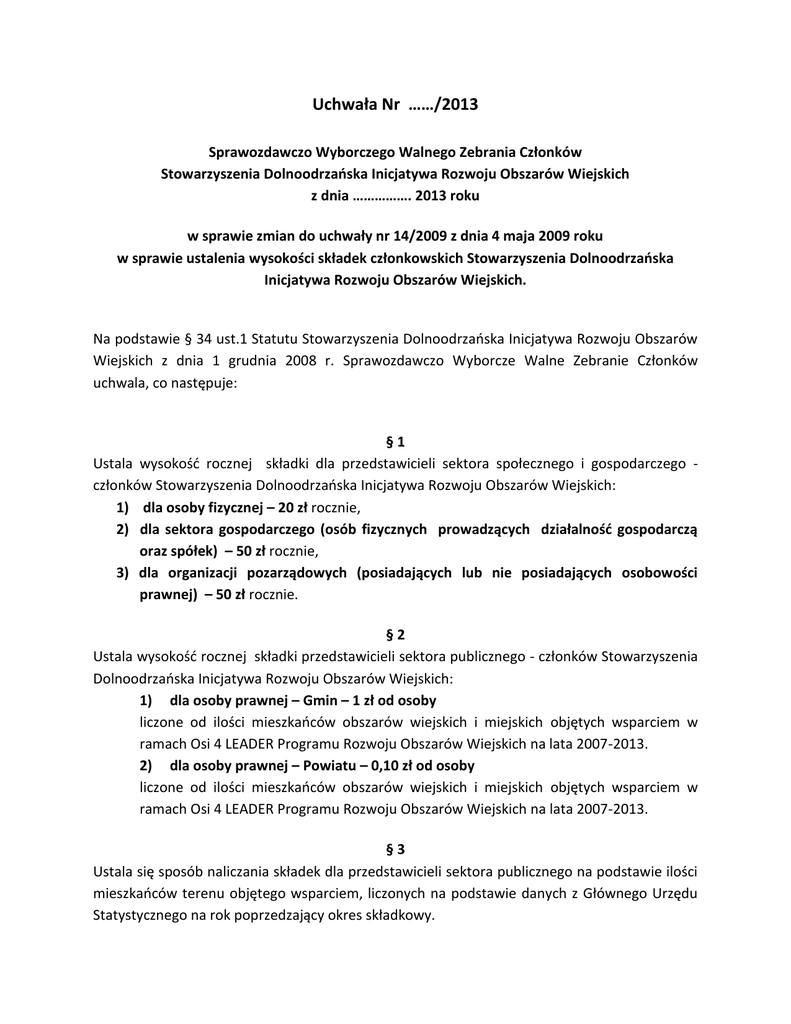 Uchwała Nr ……/2013

Sprawozdawczo Wyborczego Walnego Zebrania Członków Stowarzyszenia Dolnoodrzańska Inicjatywa Rozwoju Obszarów Wiejskich z dnia ……………. 2013 roku

w sprawie zmian do uchwały nr 14/2009 z dnia 4 maja 2009 roku w sprawie ustalenia wysokości składek członkowskich Stowarzyszenia Dolnoodrzańska Inicjatywa Rozwoju Obszarów Wiejskich.

Na podstawie § 34 ust.1 Statutu Stowarzyszenia Dolnoodrzańska Inicjatywa Rozwoju Obszarów Wiejskich z dnia 1 grudnia 2008 r. Sprawozdawczo Wyborcze Walne Zebranie Członków uchwala, co następuje:

§ 1

Ustala wysokość rocznej składki dla przedstawicieli sektora społecznego i gospodarczego - członków Stowarzyszenia Dolnoodrzańska Inicjatywa Rozwoju Obszarów Wiejskich:
1) dla osoby fizycznej – 20 zł rocznie,
2) dla sektora gospodarczego (osób fizycznych prowadzących działalność gospodarczą oraz spółek) – 50 zł rocznie,
3) dla organizacji pozarządowych (posiadających lub nie posiadających osobowości prawnej) – 50 zł rocznie.

§ 2

Ustala wysokość rocznej składki przedstawicieli sektora publicznego - członków Stowarzyszenia Dolnoodrzańska Inicjatywa Rozwoju Obszarów Wiejskich:
1) dla osoby prawnej – Gmin – 1 zł od osoby
liczone od ilości mieszkańców obszarów wiejskich i miejskich objętych wsparciem w ramach Osi 4 LEADER Programu Rozwoju Obszarów Wiejskich na lata 2007-2013.
2) dla osoby prawnej – Powiatu – 0,10 zł od osoby
liczone od ilości mieszkańców obszarów wiejskich i miejskich objętych wsparciem w ramach Osi 4 LEADER Programu Rozwoju Obszarów Wiejskich na lata 2007-2013.

§ 3

Ustala się sposób naliczania składek dla przedstawicieli sektora publicznego na podstawie ilości mieszkańców terenu objętego wsparciem, liczonych na podstawie danych z Głównego Urzędu Statystycznego na rok poprzedzający okres składkowy.